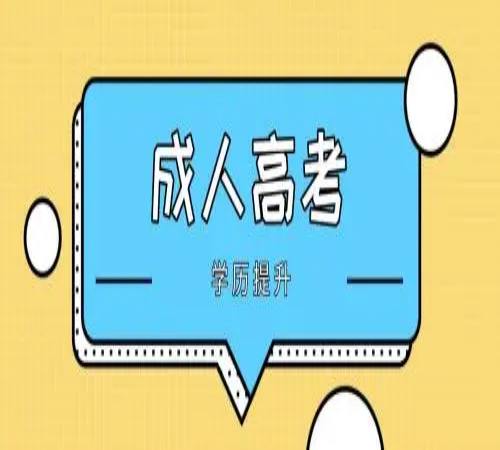 成人高考

学历提升